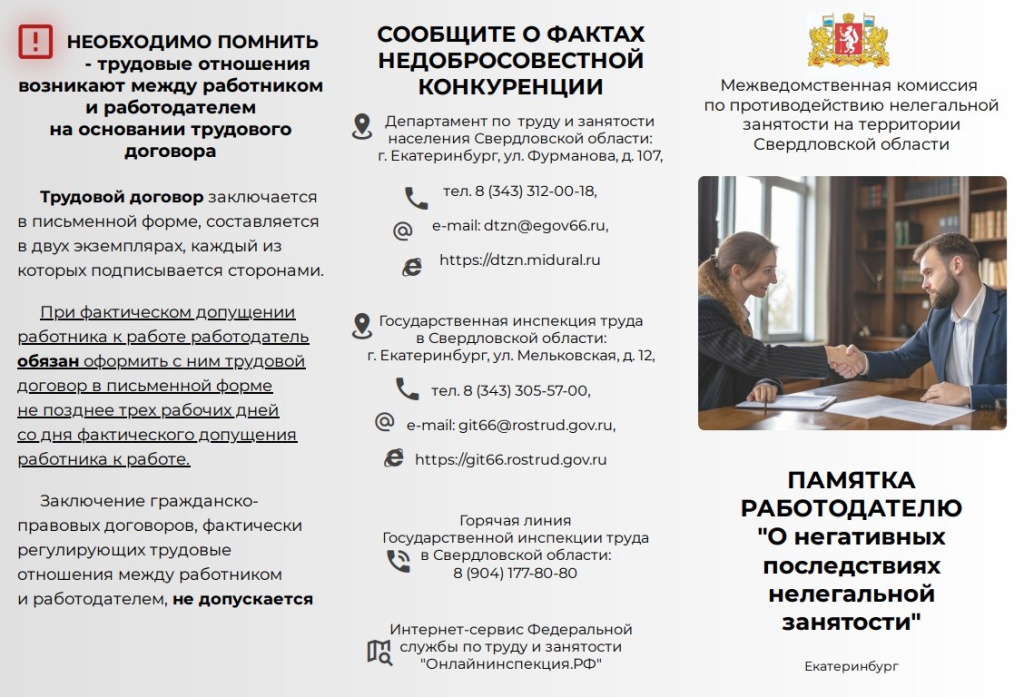 НЕОБХОДИМО ПОМНИТЬ - трудовые отношения возникают между работником и работодателем на основании трудового договора

Трудовой договор заключается в письменной форме, составляется в двух экземплярах, каждый из которых подписывается сторонами.

При фактическом допущении работника к работе работодатель обязан оформить с ним трудовой договор в письменной форме не позднее трех рабочих дней со дня фактического допущения работника к работе.

Заключение гражданско-правовых договоров, фактически регулирующих трудовые отношения между работником и работодателем, не допускается

СООБЩИТЕ О ФАКТАХ НЕДОБРОСОВЕСТНОЙ КОНКУРЕНЦИИ

Департамент по труду и занятости населения Свердловской области: г. Екатеринбург, ул. Фурманова, д. 107,

тел. 8 (343) 312-00-18,

e-mail: dtzn@egov66.ru,

https://dtzn.midural.ru

Государственная инспекция труда в Свердловской области: г. Екатеринбург, ул. Мельковская, д. 12,

тел. 8 (343) 305-57-00,

e-mail: git66@rostrud.gov.ru,

https://git66.rostrud.gov.ru

Горячая линия Государственной инспекции труда в Свердловской области: 8 (904) 177-80-80

Интернет-сервис Федеральной службы по труду и занятости "Онлайнинспекция.РФ"

Межведомственная комиссия по противодействию нелегальной занятости на территории Свердловской области

ПАМЯТКА РАБОТОДАТЕЛЮ "О негативных последствиях нелегальной занятости"

Екатеринбург